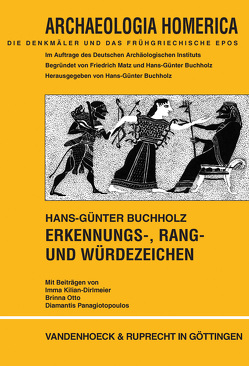 ARCHAEOLOGIA HOMERICA
DIE DENKMÄLER UND DAS FRÜHGRIECHISCHE EPOS
Im Auftrage des Deutschen Archäologischen Instituts
Begründet von Friedrich Matz und Hans-Günter Buchholz
Herausgegeben von Hans-Günter Buchholz

HANS-GÜNTER BUCHHOLZ
ERKENNUNGS-, RANG- UND WÜRDEZEICHEN

Mit Beiträgen von
Imma Kilian-Dirlmeier
Brinna Otto
Diamantis Panagiotopoulos

VANDENHOECK & RUPRECHT IN GÖTTINGEN